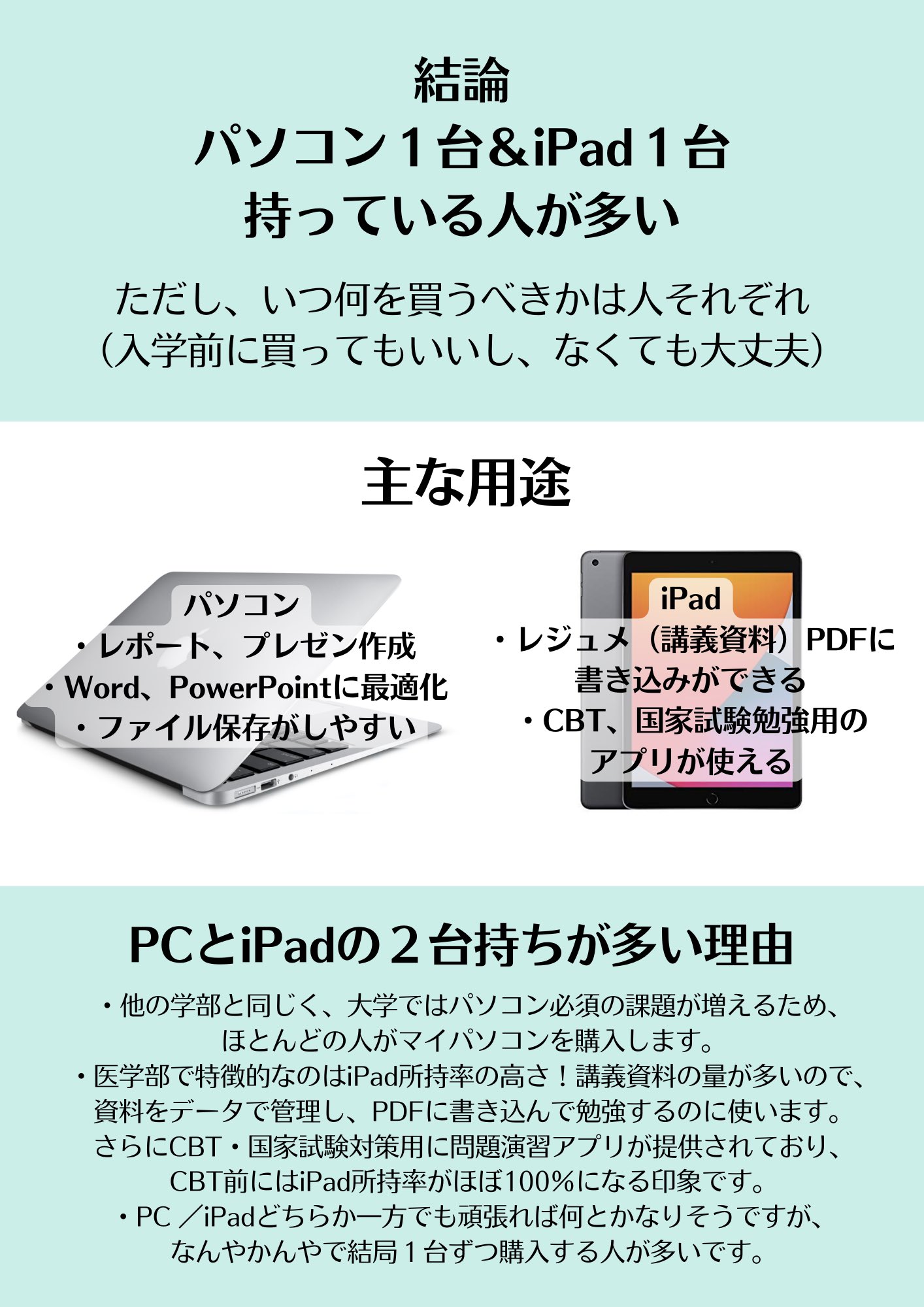 結論
パソコン１台&iPad１台
持っている人が多い

ただし、いつ何を買うべきかは人それぞれ
（入学前に買ってもいいし、なくても大丈夫）

主な用途

パソコン
・レポート、プレゼン作成
・Word、PowerPointに最適化
・ファイル保存がしやすい

iPad
・レジュメ（講義資料）PDFに書き込みができる
・CBT、国家試験勉強用のアプリが使える

PCとiPadの２台持ちが多い理由

・他の学部と同じく、大学ではパソコン必須の課題が増えるため、ほとんどの人がマイパソコンを購入します。
・医学部で特徴的なのはiPad所持率の高さ！講義資料の量が多いので、資料をデータで管理し、PDFに書き込んで勉強するのに使います。さらにCBT・国家試験対策用に問題演習アプリが提供されており、CBT前にはiPad所持率がほぼ100%になる印象です。
・PC ／iPadどちらか一方でも頑張れば何とかなりそうですが、なんやかんやで結局１台ずつ購入する人が多いです。